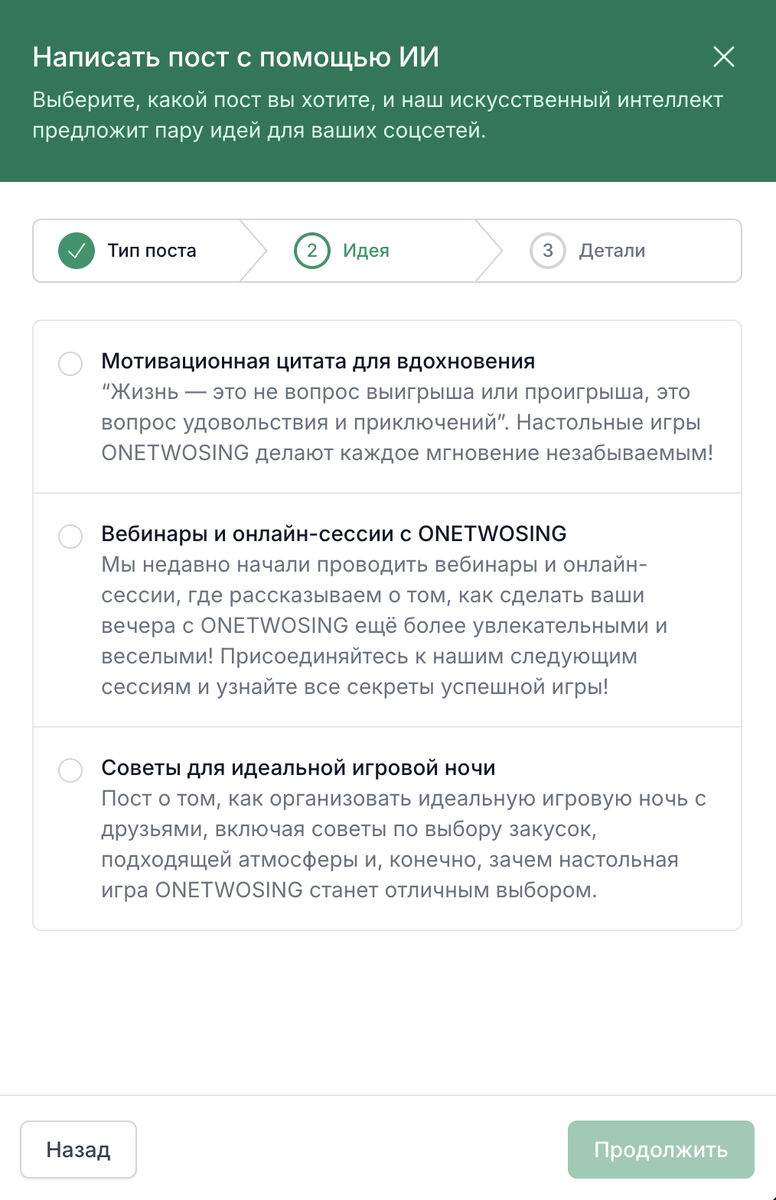 Написать пост с помощью ИИ
Выберите, какой пост вы хотите, и наш искусственный интеллект предложит пару идей для ваших соцсетей.

Тип поста
2 Идея
3 Детали

Мотивационная цитата для вдохновения
“Жизнь — это не вопрос выигрыша или проигрыша, это вопрос удовольствия и приключений”. Настольные игры ONETWOSING делают каждое мгновение незабываемым!

Вебинары и онлайн-сессии с ONETWOSING
Мы недавно начали проводить вебинары и онлайн-сессии, где рассказываем о том, как сделать ваши вечера с ONETWOSING ещё более увлекательными и веселыми! Присоединяйтесь к нашим следующим сессиям и узнайте все секреты успешной игры!

Советы для идеальной игровой ночи
Пост о том, как организовать идеальную игровую ночь с друзьями, включая советы по выбору закусок, подходящей атмосферы и, конечно, зачем настольная игра ONETWOSING станет отличным выбором.

Назад
Продолжить